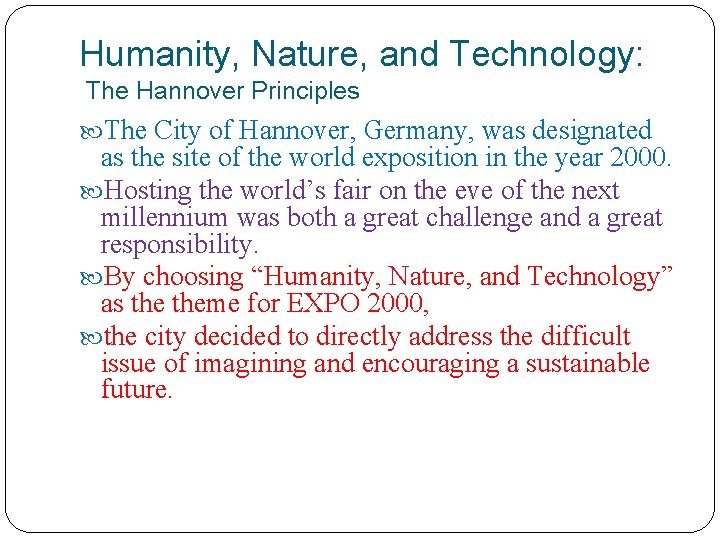 Humanity, Nature, and Technology:
The Hannover Principles

The City of Hannover, Germany, was designated as the site of the world exposition in the year 2000.

Hosting the world’s fair on the eve of the next millennium was both a great challenge and a great responsibility.

By choosing “Humanity, Nature, and Technology” as the theme for EXPO 2000,

the city decided to directly address the difficult issue of imagining and encouraging a sustainable future.